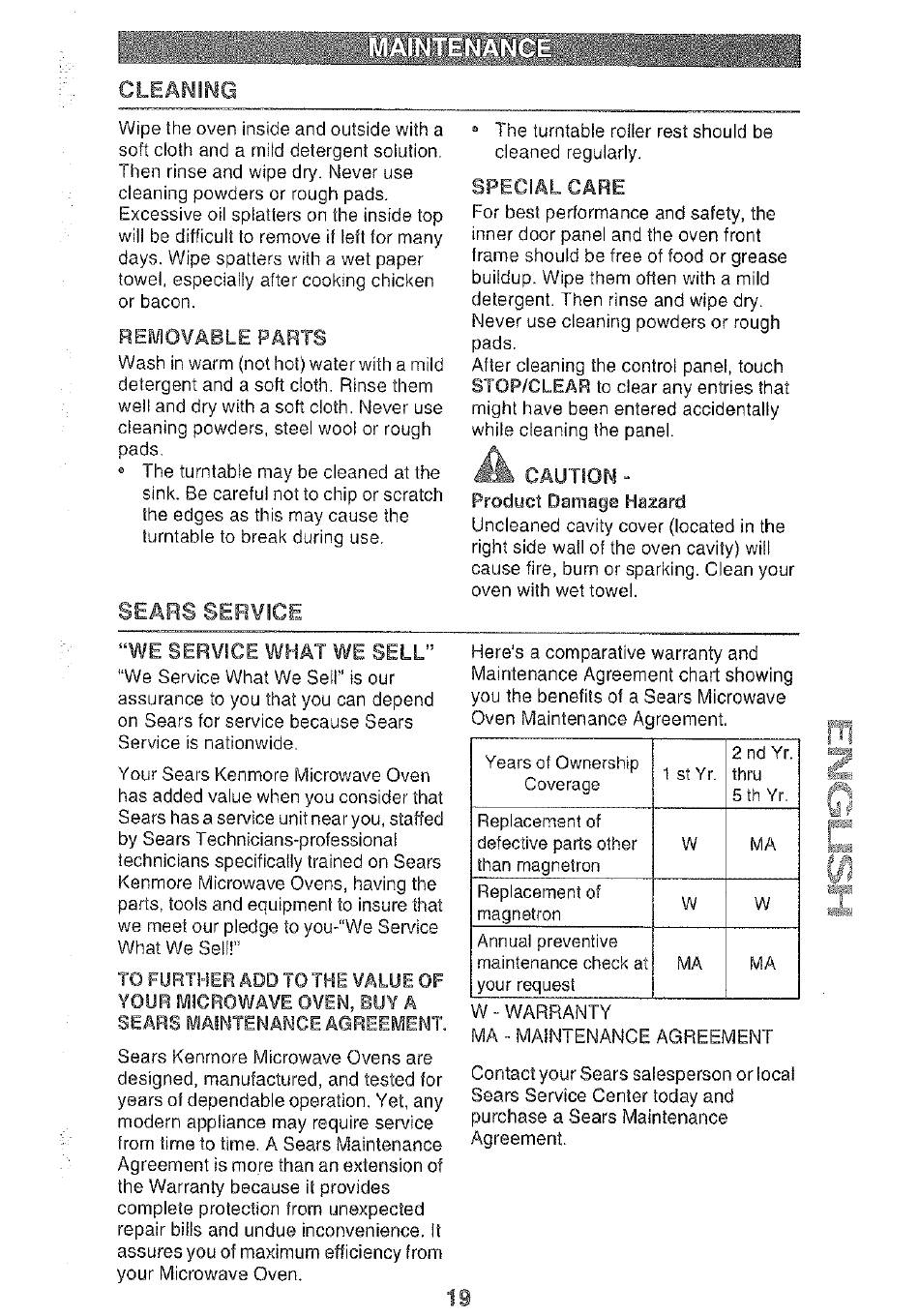 MAINTENANCE

CLEANING

Wipe the oven inside and outside with a soft cloth and a mild detergent solution. Then rinse and wipe dry. Never use cleaning powders or rough pads. Excessive oil splatters on the inside top will be difficult to remove if left for many days. Wipe spatters with a wet paper towel, especially after cooking chicken or bacon.

REMOVABLE PARTS

Wash in warm (not hot) water with a mild detergent and a soft cloth. Rinse them well and dry with a soft cloth. Never use cleaning powders, steel wool or rough pads.

• The turntable may be cleaned at the sink. Be careful not to chip or scratch the edges as this may cause the turntable to break during use.

• The turntable roller rest should be cleaned regularly.

SPECIAL CARE

For best performance and safety, the inner door panel and the oven front frame should be free of food or grease buildup. Wipe them often with a mild detergent. Then rinse and wipe dry. Never use cleaning powders or rough pads.

After cleaning the control panel, touch STOP/CLEAR to clear any entries that might have been entered accidentally while cleaning the panel.

CAUTION -
Product Damage Hazard

Uncleaned cavity cover (located in the right side wall of the oven cavity) will cause fire, burn or sparking. Clean your oven with wet towel.

SEARS SERVICE

"WE SERVICE WHAT WE SELL"

"We Service What We Sell" is our assurance to you that you can depend on Sears for service because Sears Service is nationwide.

Your Sears Kenmore Microwave Oven has added value when you consider that Sears has a service unit near you, staffed by Sears Technicians-professional technicians specifically trained on Sears Kenmore Microwave Ovens, having the parts, tools and equipment to insure that we meet our pledge to you-"We Service What We Sell!"

TO FURTHER ADD TO THE VALUE OF YOUR MICROWAVE OVEN, BUY A SEARS MAINTENANCE AGREEMENT.

Sears Kenmore Microwave Ovens are designed, manufactured, and tested for years of dependable operation. Yet, any modern appliance may require service from time to time. A Sears Maintenance Agreement is more than an extension of the Warranty because it provides complete protection from unexpected repair bills and undue inconvenience. It assures you of maximum efficiency from your Microwave Oven.

Here's a comparative warranty and Maintenance Agreement chart showing you the benefits of a Sears Microwave Oven Maintenance Agreement.

| Years of Ownership Coverage | 1 st Yr. | 2 nd Yr. thru 5 th Yr. |
|---|---|---|
| Replacement of defective parts other than magnetron | W | MA |
| Replacement of magnetron | W | W |
| Annual preventive maintenance check at your request | MA | MA |

W - WARRANTY
MA - MAINTENANCE AGREEMENT

Contact your Sears salesperson or local Sears Service Center today and purchase a Sears Maintenance Agreement.

ENGLISH

19